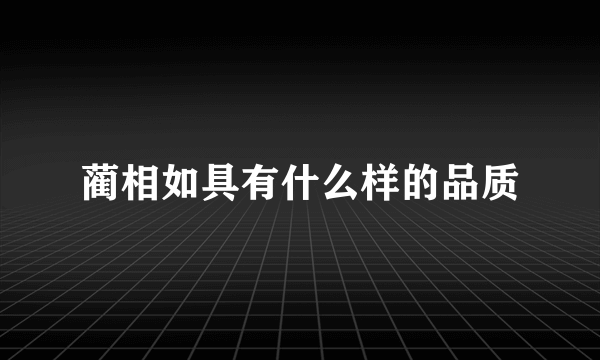 蔺相如具有什么样的品质